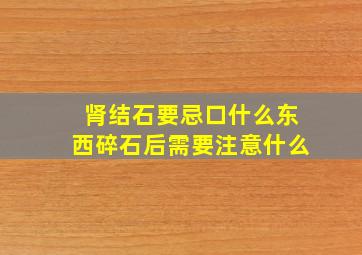 肾结石要忌口什么东西碎石后需要注意什么